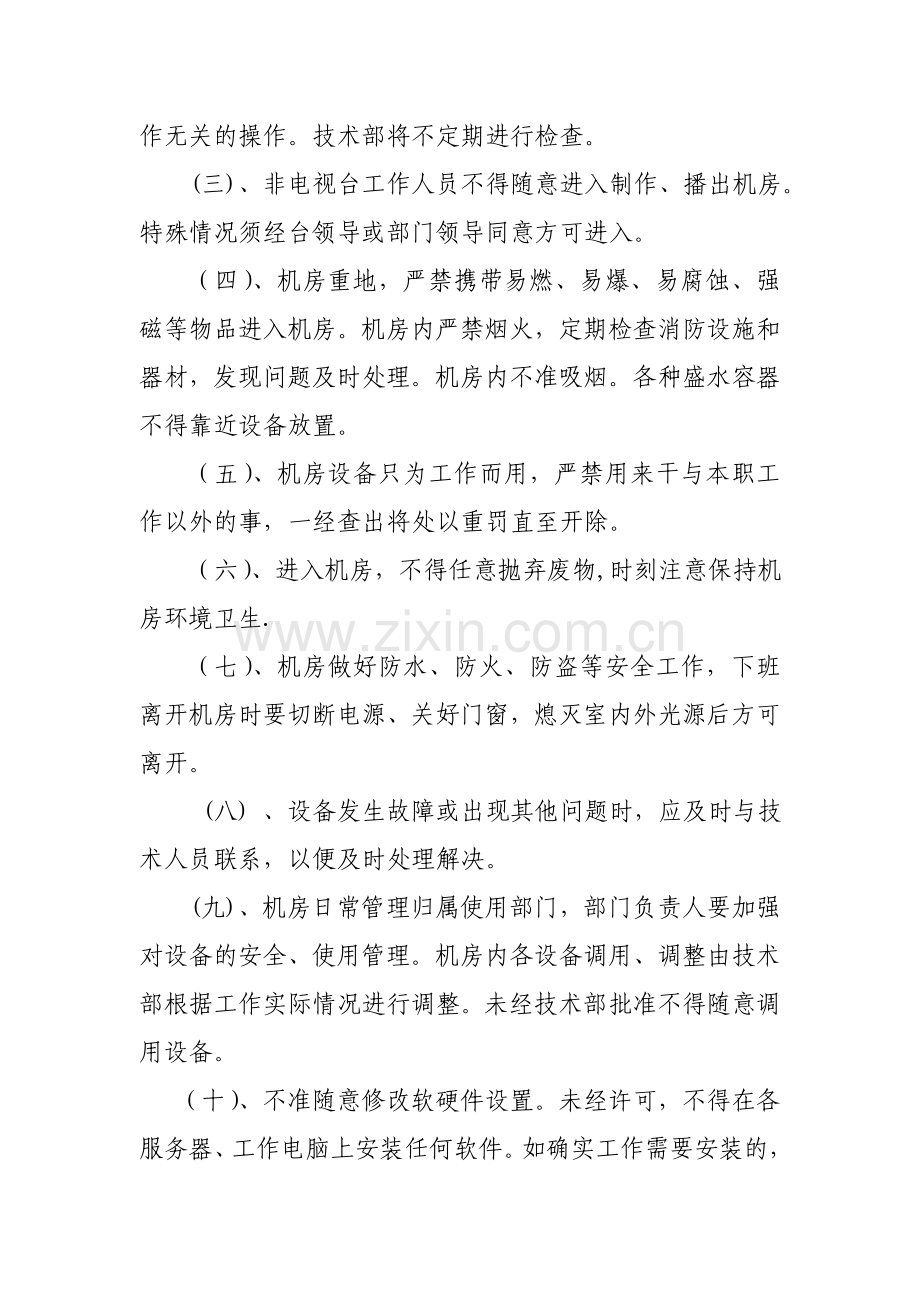 作无关的操作。技术部将不定期进行检查。

(三)、非电视台工作人员不得随意进入制作、播出机房。特殊情况须经台领导或部门领导同意方可进入。

(四)、机房重地，严禁携带易燃、易爆、易腐蚀、强磁等物品进入机房。机房内严禁烟火，定期检查消防设施和器材，发现问题及时处理。机房内不准吸烟。各种盛水容器不得靠近设备放置。

(五)、机房设备只为工作而用，严禁用来干与本职工作以外的事，一经查出将处以重罚直至开除。

(六)、进入机房，不得任意抛弃废物,时刻注意保持机房环境卫生.

(七)、机房做好防水、防火、防盗等安全工作，下班离开机房时要切断电源、关好门窗，熄灭室内外光源后方可离开。

(八)、设备发生故障或出现其他问题时，应及时与技术人员联系，以便及时处理解决。

(九)、机房日常管理归属使用部门，部门负责人要加强对设备的安全、使用管理。机房内各设备调用、调整由技术部根据工作实际情况进行调整。未经技术部批准不得随意调用设备。

(十)、不准随意修改软硬件设置。未经许可，不得在各服务器、工作电脑上安装任何软件。如确实工作需要安装的，

www.zixin.com.cn